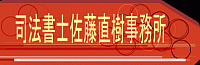 司法書士佐藤直樹事務所